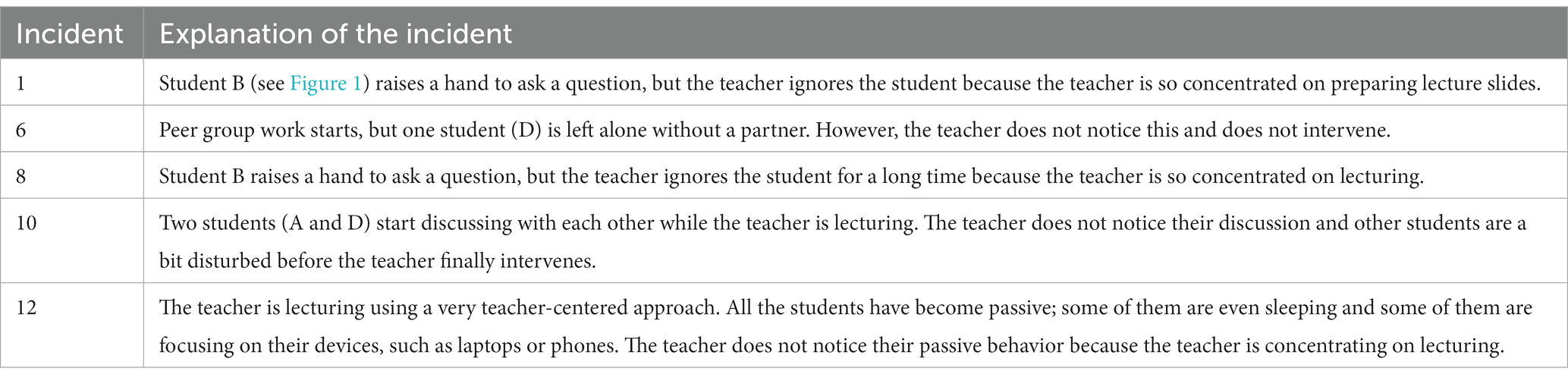 | Incident | Explanation of the incident |
|---|---|
| 1 | Student B (see Figure 1) raises a hand to ask a question, but the teacher ignores the student because the teacher is so concentrated on preparing lecture slides. |
| 6 | Peer group work starts, but one student (D) is left alone without a partner. However, the teacher does not notice this and does not intervene. |
| 8 | Student B raises a hand to ask a question, but the teacher ignores the student for a long time because the teacher is so concentrated on lecturing. |
| 10 | Two students (A and D) start discussing with each other while the teacher is lecturing. The teacher does not notice their discussion and other students are a bit disturbed before the teacher finally intervenes. |
| 12 | The teacher is lecturing using a very teacher-centered approach. All the students have become passive; some of them are even sleeping and some of them are focusing on their devices, such as laptops or phones. The teacher does not notice their passive behavior because the teacher is concentrating on lecturing. |